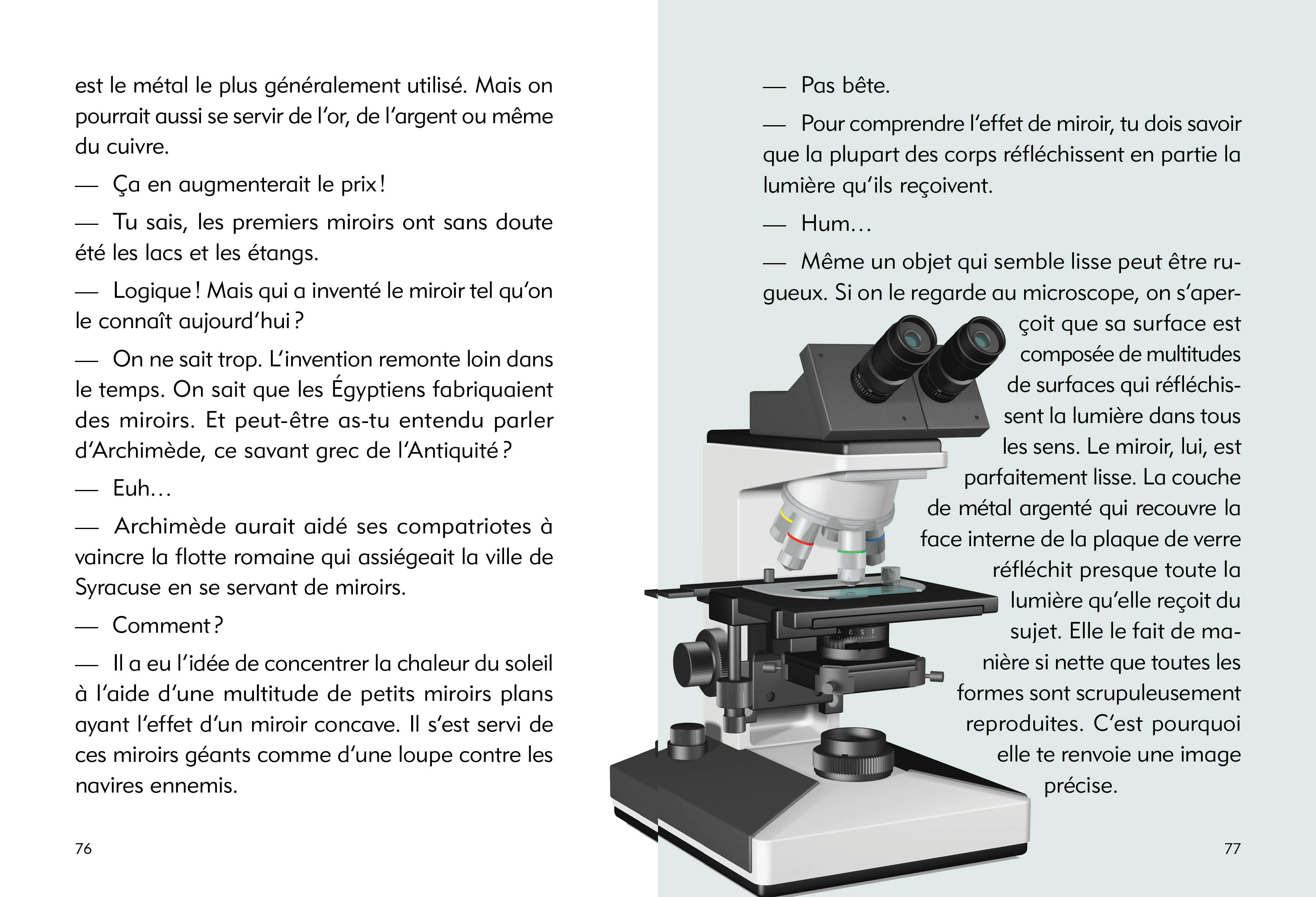 est le métal le plus généralement utilisé. Mais on pourrait aussi se servir de l'or, de l'argent ou même du cuivre.

— Ça en augmenterait le prix !

— Tu sais, les premiers miroirs ont sans doute été les lacs et les étangs.

— Logique ! Mais qui a inventé le miroir tel qu'on le connaît aujourd'hui ?

— On ne sait trop. L'invention remonte loin dans le temps. On sait que les Égyptiens fabriquaient des miroirs. Et peut-être as-tu entendu parler d'Archimède, ce savant grec de l'Antiquité ?

— Euh…

— Archimède aurait aidé ses compatriotes à vaincre la flotte romaine qui assiégeait la ville de Syracuse en se servant de miroirs.

— Comment ?

— Il a eu l'idée de concentrer la chaleur du soleil à l'aide d'une multitude de petits miroirs plans ayant l'effet d'un miroir concave. Il s'est servi de ces miroirs géants comme d'une loupe contre les navires ennemis.

76

— Pas bête.

— Pour comprendre l'effet de miroir, tu dois savoir que la plupart des corps réfléchissent en partie la lumière qu'ils reçoivent.

— Hum…

— Même un objet qui semble lisse peut être rugueux. Si on le regarde au microscope, on s'aperçoit que sa surface est composée de multitudes de surfaces qui réfléchissent la lumière dans tous les sens. Le miroir, lui, est parfaitement lisse. La couche de métal argenté qui recouvre la face interne de la plaque de verre réfléchit presque toute la lumière qu'elle reçoit du sujet. Elle le fait de manière si nette que toutes les formes sont scrupuleusement reproduites. C'est pourquoi elle te renvoie une image précise.

77